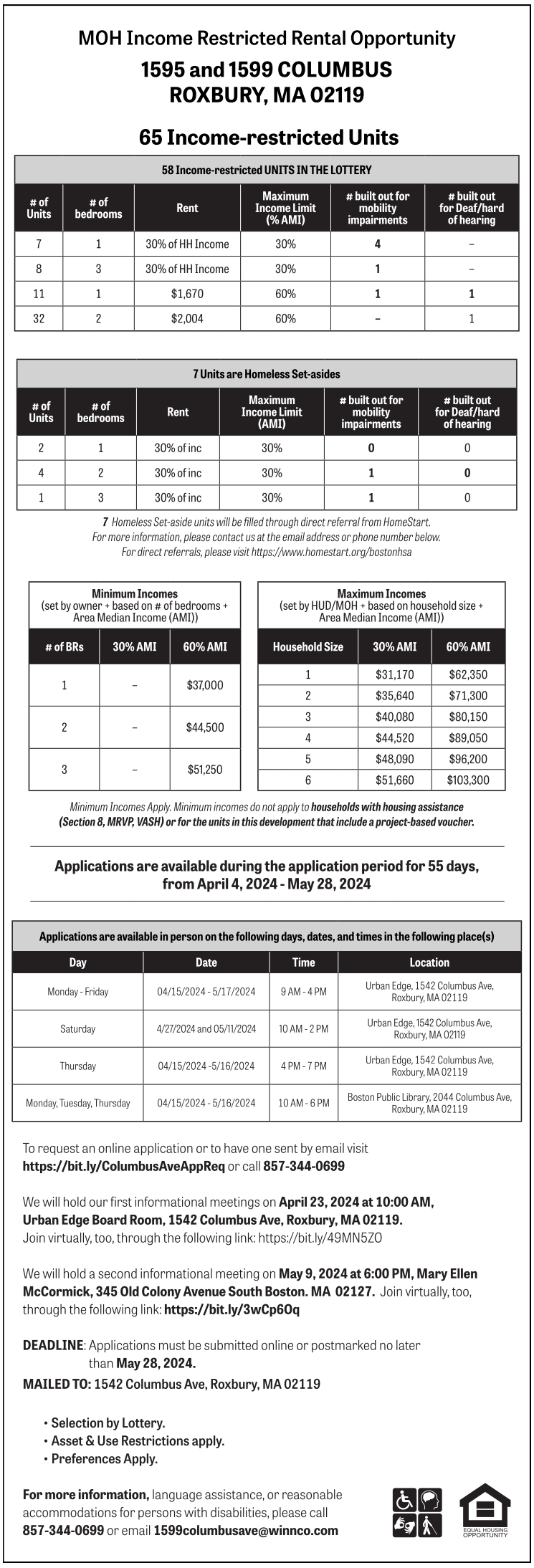 MOH Income Restricted Rental Opportunity
1595 and 1599 COLUMBUS
ROXBURY, MA 02119

65 Income-restricted Units

58 Income-restricted UNITS IN THE LOTTERY

| # of Units | # of bedrooms | Rent | Maximum Income Limit (% AMI) | # built out for mobility impairments | # built out for Deaf/hard of hearing |
|---|---|---|---|---|---|
| 7 | 1 | 30% of HH Income | 30% | 4 | – |
| 8 | 3 | 30% of HH Income | 30% | 1 | – |
| 11 | 1 | $1,670 | 60% | 1 | 1 |
| 32 | 2 | $2,004 | 60% | – | 1 |

7 Units are Homeless Set-asides

| # of Units | # of bedrooms | Rent | Maximum Income Limit (AMI) | # built out for mobility impairments | # built out for Deaf/hard of hearing |
|---|---|---|---|---|---|
| 2 | 1 | 30% of inc | 30% | 0 | 0 |
| 4 | 2 | 30% of inc | 30% | 1 | 0 |
| 1 | 3 | 30% of inc | 30% | 1 | 0 |

7 Homeless Set-aside units will be filled through direct referral from HomeStart.
For more information, please contact us at the email address or phone number below.
For direct referrals, please visit https://www.homestart.org/bostonhsa

Minimum Incomes
(set by owner + based on # of bedrooms + Area Median Income (AMI))

| # of BRs | 30% AMI | 60% AMI |
|---|---|---|
| 1 | – | $37,000 |
| 2 | – | $44,500 |
| 3 | – | $51,250 |

Maximum Incomes
(set by HUD/MOH + based on household size + Area Median Income (AMI))

| Household Size | 30% AMI | 60% AMI |
|---|---|---|
| 1 | $31,170 | $62,350 |
| 2 | $35,640 | $71,300 |
| 3 | $40,080 | $80,150 |
| 4 | $44,520 | $89,050 |
| 5 | $48,090 | $96,200 |
| 6 | $51,660 | $103,300 |

Minimum Incomes Apply. Minimum incomes do not apply to households with housing assistance (Section 8, MRVP, VASH) or for the units in this development that include a project-based voucher.

Applications are available during the application period for 55 days, from April 4, 2024 - May 28, 2024

Applications are available in person on the following days, dates, and times in the following place(s)

| Day | Date | Time | Location |
|---|---|---|---|
| Monday - Friday | 04/15/2024 - 5/17/2024 | 9 AM - 4 PM | Urban Edge, 1542 Columbus Ave, Roxbury, MA 02119 |
| Saturday | 4/27/2024 and 05/11/2024 | 10 AM - 2 PM | Urban Edge, 1542 Columbus Ave, Roxbury, MA 02119 |
| Thursday | 04/15/2024 -5/16/2024 | 4 PM - 7 PM | Urban Edge, 1542 Columbus Ave, Roxbury, MA 02119 |
| Monday, Tuesday, Thursday | 04/15/2024 - 5/16/2024 | 10 AM - 6 PM | Boston Public Library, 2044 Columbus Ave, Roxbury, MA 02119 |

To request an online application or to have one sent by email visit https://bit.ly/ColumbusAveAppReq or call 857-344-0699

We will hold our first informational meetings on April 23, 2024 at 10:00 AM, Urban Edge Board Room, 1542 Columbus Ave, Roxbury, MA 02119.
Join virtually, too, through the following link: https://bit.ly/49MN5ZO

We will hold a second informational meeting on May 9, 2024 at 6:00 PM, Mary Ellen McCormick, 345 Old Colony Avenue South Boston. MA 02127. Join virtually, too, through the following link: https://bit.ly/3wCp6Oq

DEADLINE: Applications must be submitted online or postmarked no later than May 28, 2024.
MAILED TO: 1542 Columbus Ave, Roxbury, MA 02119

• Selection by Lottery.
• Asset & Use Restrictions apply.
• Preferences Apply.

For more information, language assistance, or reasonable accommodations for persons with disabilities, please call 857-344-0699 or email 1599columbusave@winnco.com

EQUAL HOUSING OPPORTUNITY